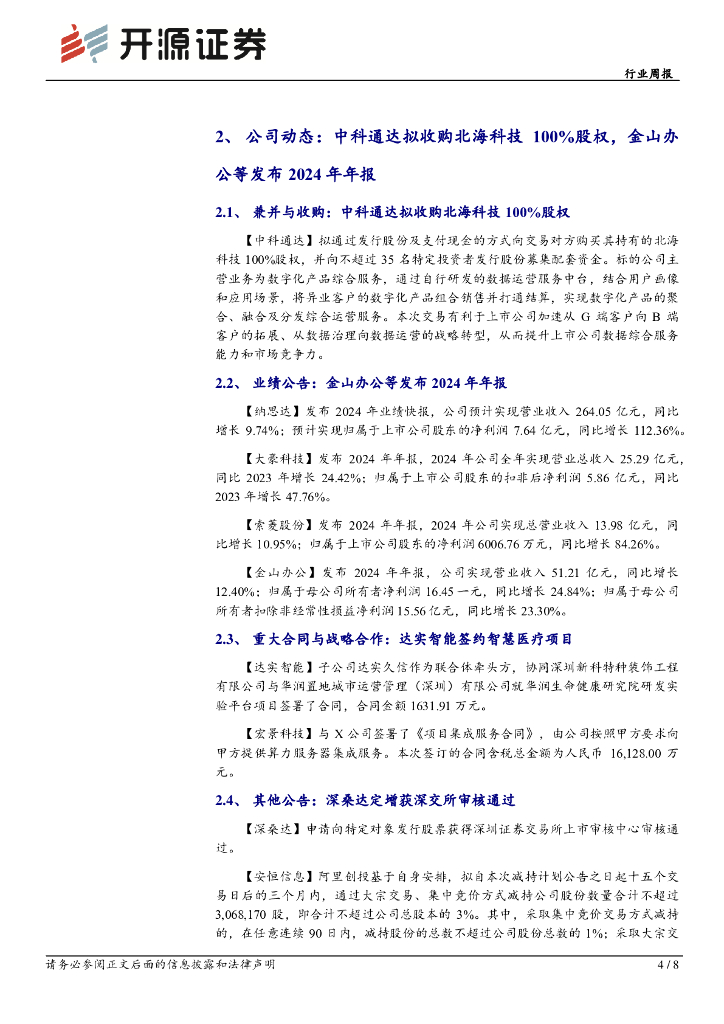 开源证券

行业周报

2、 公司动态：中科通达拟收购北海科技 100%股权，金山办公等发布 2024 年年报

2.1、 兼并与收购：中科通达拟收购北海科技 100%股权

【中科通达】拟通过发行股份及支付现金的方式向交易对方购买其持有的北海科技 100%股权，并向不超过 35 名特定投资者发行股份募集配套资金。标的公司主营业务为数字化产品综合服务，通过自行研发的数据运营服务中台，结合用户画像和应用场景，将异业客户的数字化产品组合销售并打通结算，实现数字化产品的聚合、融合及分发综合运营服务。本次交易有利于上市公司加速从 G 端客户向 B 端客户的拓展、从数据治理向数据运营的战略转型，从而提升上市公司数据综合服务能力和市场竞争力。

2.2、 业绩公告：金山办公等发布 2024 年年报

【纳思达】发布 2024 年业绩快报，公司预计实现营业收入 264.05 亿元，同比增长 9.74%；预计实现归属于上市公司股东的净利润 7.64 亿元，同比增长 112.36%。

【大豪科技】发布 2024 年年报，2024 年公司全年实现营业总收入 25.29 亿元，同比 2023 年增长 24.42%；归属于上市公司股东的扣非后净利润 5.86 亿元，同比 2023 年增长 47.76%。

【索菱股份】发布 2024 年年报，2024 年公司实现总营业收入 13.98 亿元，同比增长 10.95%；归属于上市公司股东的净利润 6006.76 万元，同比增长 84.26%。

【金山办公】发布 2024 年年报，公司实现营业收入 51.21 亿元，同比增长 12.40%；归属于母公司所有者净利润 16.45 一元，同比增长 24.84%；归属于母公司所有者扣除非经常性损益净利润 15.56 亿元，同比增长 23.30%。

2.3、 重大合同与战略合作：达实智能签约智慧医疗项目

【达实智能】子公司达实久信作为联合体牵头方，协同深圳新科特种装饰工程有限公司与华润置地城市运营管理（深圳）有限公司就华润生命健康研究院研发实验平台项目签署了合同，合同金额 1631.91 万元。

【宏景科技】与 X 公司签署了《项目集成服务合同》，由公司按照甲方要求向甲方提供算力服务器集成服务。本次签订的合同含税总金额为人民币 16,128.00 万元。

2.4、 其他公告：深桑达定增获深交所审核通过

【深桑达】申请向特定对象发行股票获得深圳证券交易所上市审核中心审核通过。

【安恒信息】阿里创投基于自身安排，拟自本次减持计划公告之日起十五个交易日后的三个月内，通过大宗交易、集中竞价方式减持公司股份数量合计不超过 3,068,170 股，即合计不超过公司总股本的 3%。其中，采取集中竞价交易方式减持的，在任意连续 90 日内，减持股份的总数不超过公司股份总数的 1%；采取大宗交

请务必参阅正文后面的信息披露和法律声明

4 / 8